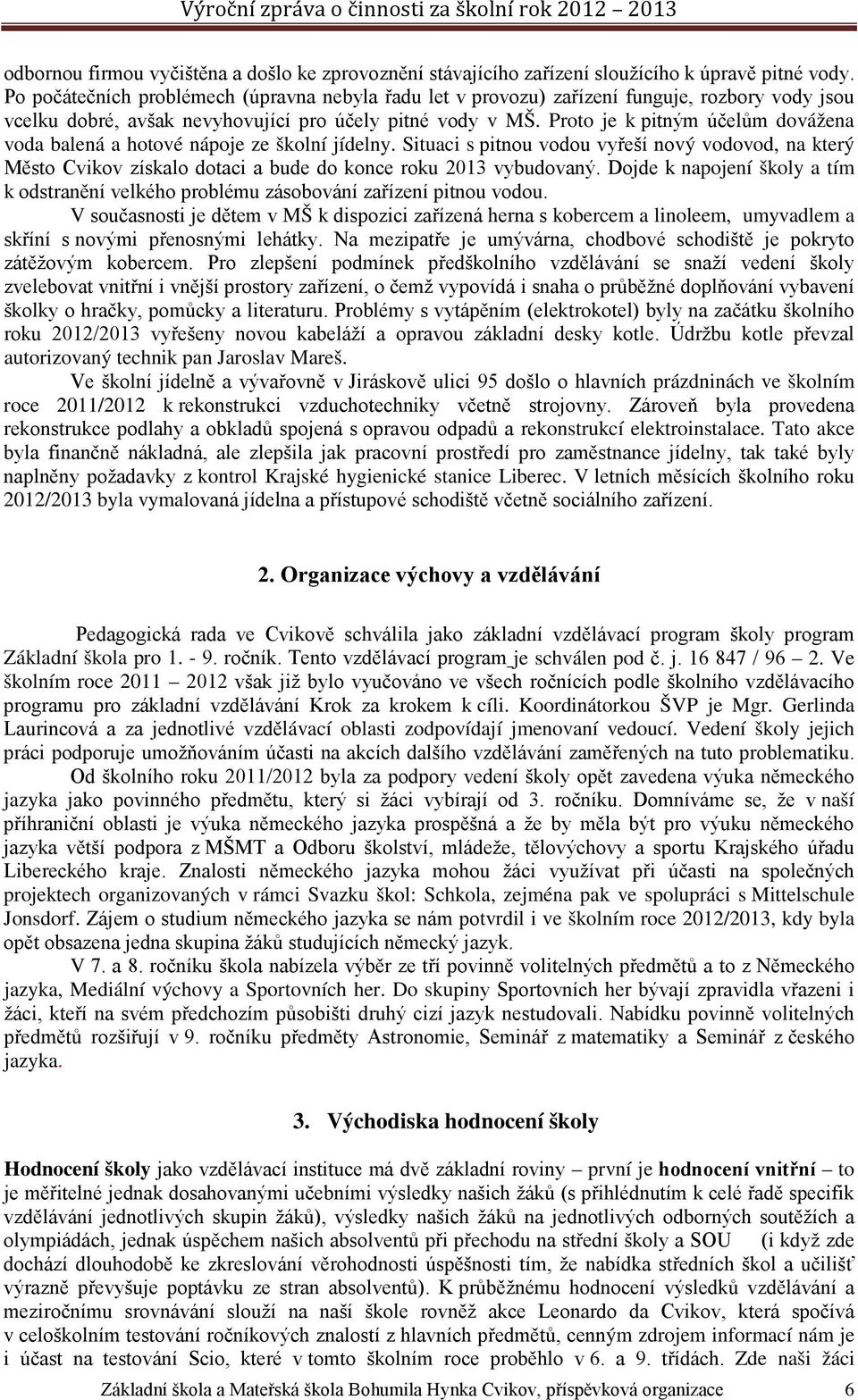 Výroční zpráva o činnosti za školní rok 2012 – 2013

odbornou firmou vyčištěna a došlo ke zprovoznění stávajícího zařízení sloužícího k úpravě pitné vody. Po počátečních problémech (úpravna nebyla řadu let v provozu) zařízení funguje, rozbory vody jsou vcelku dobré, avšak nevyhovující pro účely pitné vody v MŠ. Proto je k pitným účelům dovážena voda balená a hotové nápoje ze školní jídelny. Situaci s pitnou vodou vyřeší nový vodovod, na který Město Cvikov získalo dotaci a bude do konce roku 2013 vybudovaný. Dojde k napojení školy a tím k odstranění velkého problému zásobování zařízení pitnou vodou.

V současnosti je dětem v MŠ k dispozici zařízená herna s kobercem a linoleem, umyvadlem a skříní s novými přenosnými lehátky. Na mezipatře je umývárna, chodbové schodiště je pokryto zátěžovým kobercem. Pro zlepšení podmínek předškolního vzdělávání se snaží vedení školy zvelebovat vnitřní i vnější prostory zařízení, o čemž vypovídá i snaha o průběžné doplňování vybavení školky o hračky, pomůcky a literaturu. Problémy s vytápěním (elektrokotel) byly na začátku školního roku 2012/2013 vyřešeny novou kabeláží a opravou základní desky kotle. Údržbu kotle převzal autorizovaný technik pan Jaroslav Mareš.

Ve školní jídelně a vývařovně v Jiráskově ulici 95 došlo o hlavních prázdninách ve školním roce 2011/2012 k rekonstrukci vzduchotechniky včetně strojovny. Zároveň byla provedena rekonstrukce podlahy a obkladů spojená s opravou odpadů a rekonstrukcí elektroinstalace. Tato akce byla finančně nákladná, ale zlepšila jak pracovní prostředí pro zaměstnance jídelny, tak také byly naplněny požadavky z kontrol Krajské hygienické stanice Liberec. V letních měsících školního roku 2012/2013 byla vymalovaná jídelna a přístupové schodiště včetně sociálního zařízení.

2. Organizace výchovy a vzdělávání

Pedagogická rada ve Cvikově schválila jako základní vzdělávací program školy program Základní škola pro 1. - 9. ročník. Tento vzdělávací program je schválen pod č. j. 16 847 / 96 – 2. Ve školním roce 2011 – 2012 však již bylo vyučováno ve všech ročnících podle školního vzdělávacího programu pro základní vzdělávání Krok za krokem k cíli. Koordinátorkou ŠVP je Mgr. Gerlinda Laurincová a za jednotlivé vzdělávací oblasti zodpovídají jmenovaní vedoucí. Vedení školy jejich práci podporuje umožňováním účasti na akcích dalšího vzdělávání zaměřených na tuto problematiku.

Od školního roku 2011/2012 byla za podpory vedení školy opět zavedena výuka německého jazyka jako povinného předmětu, který si žáci vybírají od 3. ročníku. Domníváme se, že v naší příhraniční oblasti je výuka německého jazyka prospěšná a že by měla být pro výuku německého jazyka větší podpora z MŠMT a Odboru školství, mládeže, tělovýchovy a sportu Krajského úřadu Libereckého kraje. Znalosti německého jazyka mohou žáci využívat při účasti na společných projektech organizovaných v rámci Svazku škol: Schkola, zejména pak ve spolupráci s Mittelschule Jonsdorf. Zájem o studium německého jazyka se nám potvrdil i ve školním roce 2012/2013, kdy byla opět obsazena jedna skupina žáků studujících německý jazyk.

V 7. a 8. ročníku škola nabízela výběr ze tří povinně volitelných předmětů a to z Německého jazyka, Mediální výchovy a Sportovních her. Do skupiny Sportovních her bývají zpravidla vřazeni i žáci, kteří na svém předchozím působišti druhý cizí jazyk nestudovali. Nabídku povinně volitelných předmětů rozšiřují v 9. ročníku předměty Astronomie, Seminář z matematiky a Seminář z českého jazyka.

3. Východiska hodnocení školy

Hodnocení školy jako vzdělávací instituce má dvě základní roviny – první je hodnocení vnitřní – to je měřitelné jednak dosahovanými učebními výsledky našich žáků (s přihlédnutím k celé řadě specifik vzdělávání jednotlivých skupin žáků), výsledky našich žáků na jednotlivých odborných soutěžích a olympiádách, jednak úspěchem našich absolventů při přechodu na střední školy a SOU (i když zde dochází dlouhodobě ke zkreslování věrohodnosti úspěšnosti tím, že nabídka středních škol a učilišť výrazně převyšuje poptávku ze stran absolventů). K průběžnému hodnocení výsledků vzdělávání a meziročnímu srovnávání slouží na naší škole rovněž akce Leonardo da Cvikov, která spočívá v celoškolním testování ročníkových znalostí z hlavních předmětů, cenným zdrojem informací nám je i účast na testování Scio, které v tomto školním roce proběhlo v 6. a 9. třídách. Zde naši žáci

Základní škola a Mateřská škola Bohumila Hynka Cvikov, příspěvková organizace 6